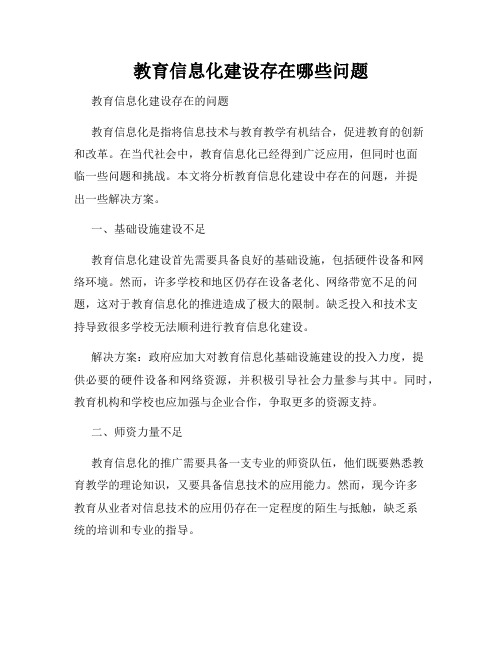 教育信息化建设存在哪些问题

教育信息化建设存在的问题

教育信息化是指将信息技术与教育教学有机结合，促进教育的创新和改革。在当代社会中，教育信息化已经得到广泛应用，但同时也面临一些问题和挑战。本文将分析教育信息化建设中存在的问题，并提出一些解决方案。

一、基础设施建设不足

教育信息化建设首先需要具备良好的基础设施，包括硬件设备和网络环境。然而，许多学校和地区仍存在设备老化、网络带宽不足的问题，这对于教育信息化的推进造成了极大的限制。缺乏投入和技术支持导致很多学校无法顺利进行教育信息化建设。

解决方案：政府应加大对教育信息化基础设施建设的投入力度，提供必要的硬件设备和网络资源，并积极引导社会力量参与其中。同时，教育机构和学校也应加强与企业合作，争取更多的资源支持。

二、师资力量不足

教育信息化的推广需要具备一支专业的师资队伍，他们既要熟悉教育教学的理论知识，又要具备信息技术的应用能力。然而，现今许多教育从业者对信息技术的应用仍存在一定程度的陌生与抵触，缺乏系统的培训和专业的指导。